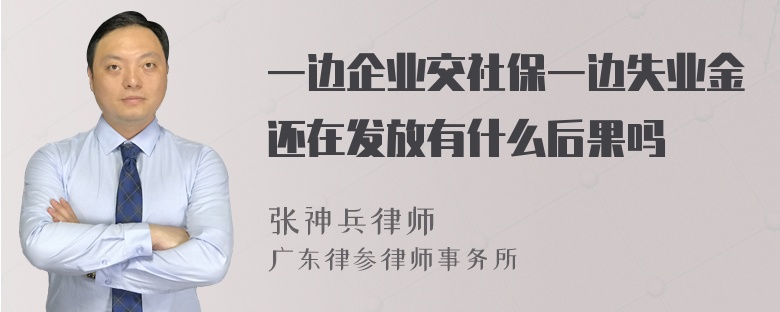 一边企业交社保一边失业金还在发放有什么后果吗

张神兵律师
广东律参律师事务所